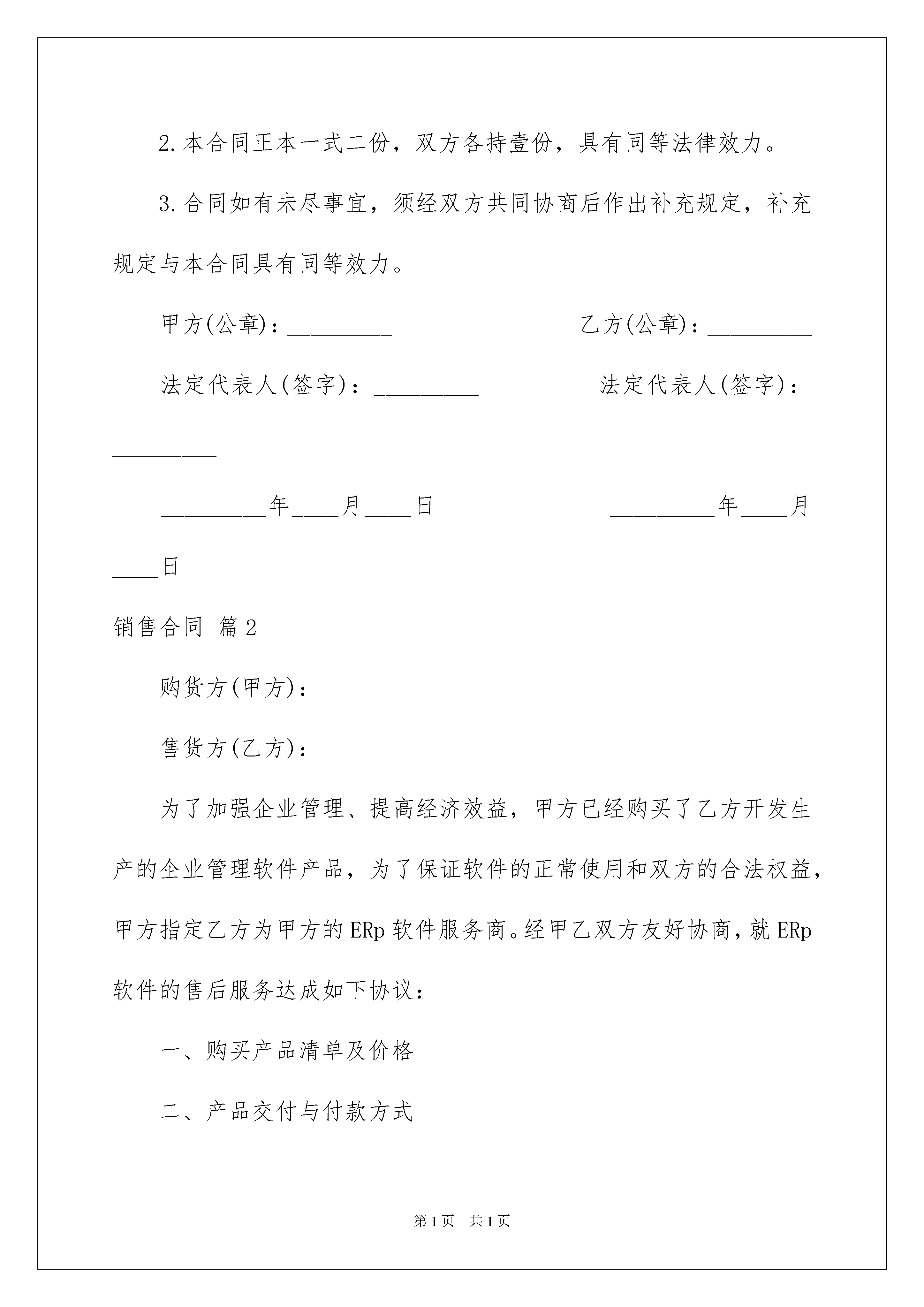 2.本合同正本一式二份，双方各持壹份，具有同等法律效力。

3.合同如有未尽事宜，须经双方共同协商后作出补充规定，补充规定与本合同具有同等效力。

甲方(公章)：_________ 乙方(公章)：_________

法定代表人(签字)：_________ 法定代表人(签字)：_________

_________年____月____日 _________年____月____日

销售合同 篇2

购货方(甲方)：

售货方(乙方)：

为了加强企业管理、提高经济效益，甲方已经购买了乙方开发生产的企业管理软件产品，为了保证软件的正常使用和双方的合法权益，甲方指定乙方为甲方的ERp软件服务商。经甲乙双方友好协商，就ERp软件的售后服务达成如下协议：

一、购买产品清单及价格

二、产品交付与付款方式

第1页 共1页